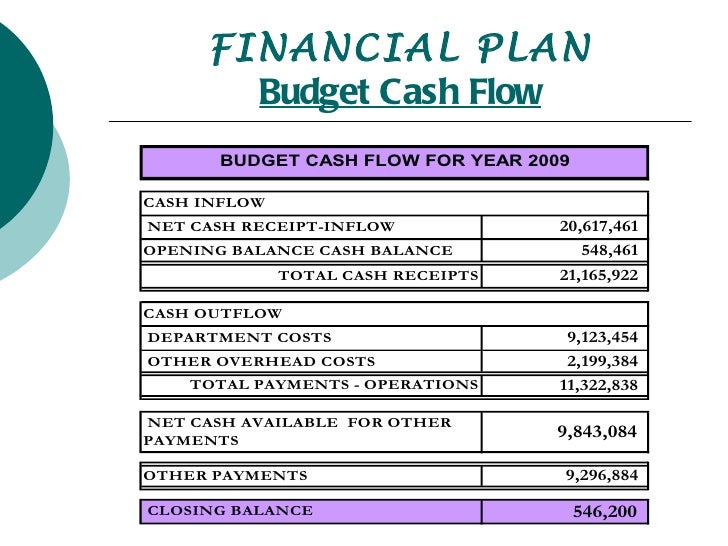 FINANCIAL PLAN
Budget Cash Flow

BUDGET CASH FLOW FOR YEAR 2009

| CASH INFLOW | |
|---|---|
| NET CASH RECEIPT-INFLOW | 20,617,461 |
| OPENING BALANCE CASH BALANCE | 548,461 |
| TOTAL CASH RECEIPTS | 21,165,922 |

| CASH OUTFLOW | |
|---|---|
| DEPARTMENT COSTS | 9,123,454 |
| OTHER OVERHEAD COSTS | 2,199,384 |
| TOTAL PAYMENTS - OPERATIONS | 11,322,838 |

| NET CASH AVAILABLE FOR OTHER PAYMENTS | 9,843,084 |
|---|---|

| OTHER PAYMENTS | 9,296,884 |
|---|---|

| CLOSING BALANCE | 546,200 |
|---|---|